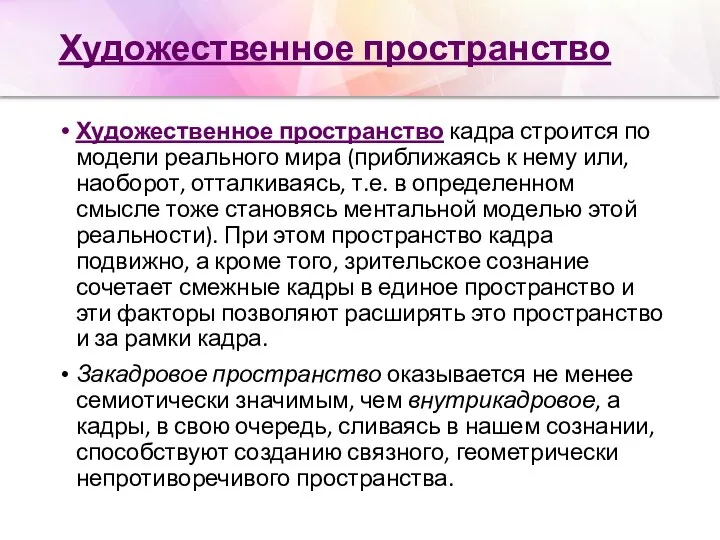 Художественное пространство

• Художественное пространство кадра строится по модели реального мира (приближаясь к нему или, наоборот, отталкиваясь, т.е. в определенном смысле тоже становясь ментальной моделью этой реальности). При этом пространство кадра подвижно, а кроме того, зрительское сознание сочетает смежные кадры в единое пространство и эти факторы позволяют расширять это пространство и за рамки кадра.

• Закадровое пространство оказывается не менее семиотически значимым, чем внутрикадровое, а кадры, в свою очередь, сливаясь в нашем сознании, способствуют созданию связного, геометрически непротиворечивого пространства.